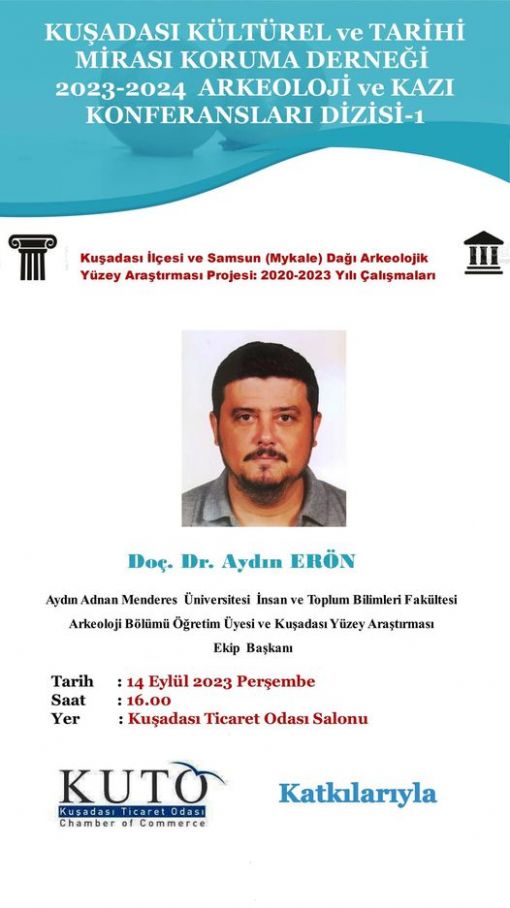 KUŞADASI KÜLTÜREL ve TARİHİ MİRASI KORUMA DERNEĞİ 2023-2024 ARKEOLOJİ ve KAZI KONFERANSLARI DİZİSİ-1

Kuşadası İlçesi ve Samsun (Mykale) Dağı Arkeolojik Yüzey Araştırması Projesi: 2020-2023 Yılı Çalışmaları

Doç. Dr. Aydın ERÖN

Aydın Adnan Menderes Üniversitesi İnsan ve Toplum Bilimleri Fakültesi Arkeoloji Bölümü Öğretim Üyesi ve Kuşadası Yüzey Araştırması Ekip Başkanı

Tarih : 14 Eylül 2023 Perşembe
Saat : 16.00
Yer : Kuşadası Ticaret Odası Salonu

KUTO
Kuşadası Ticaret Odası
Chamber of Commerce

Katkılarıyla